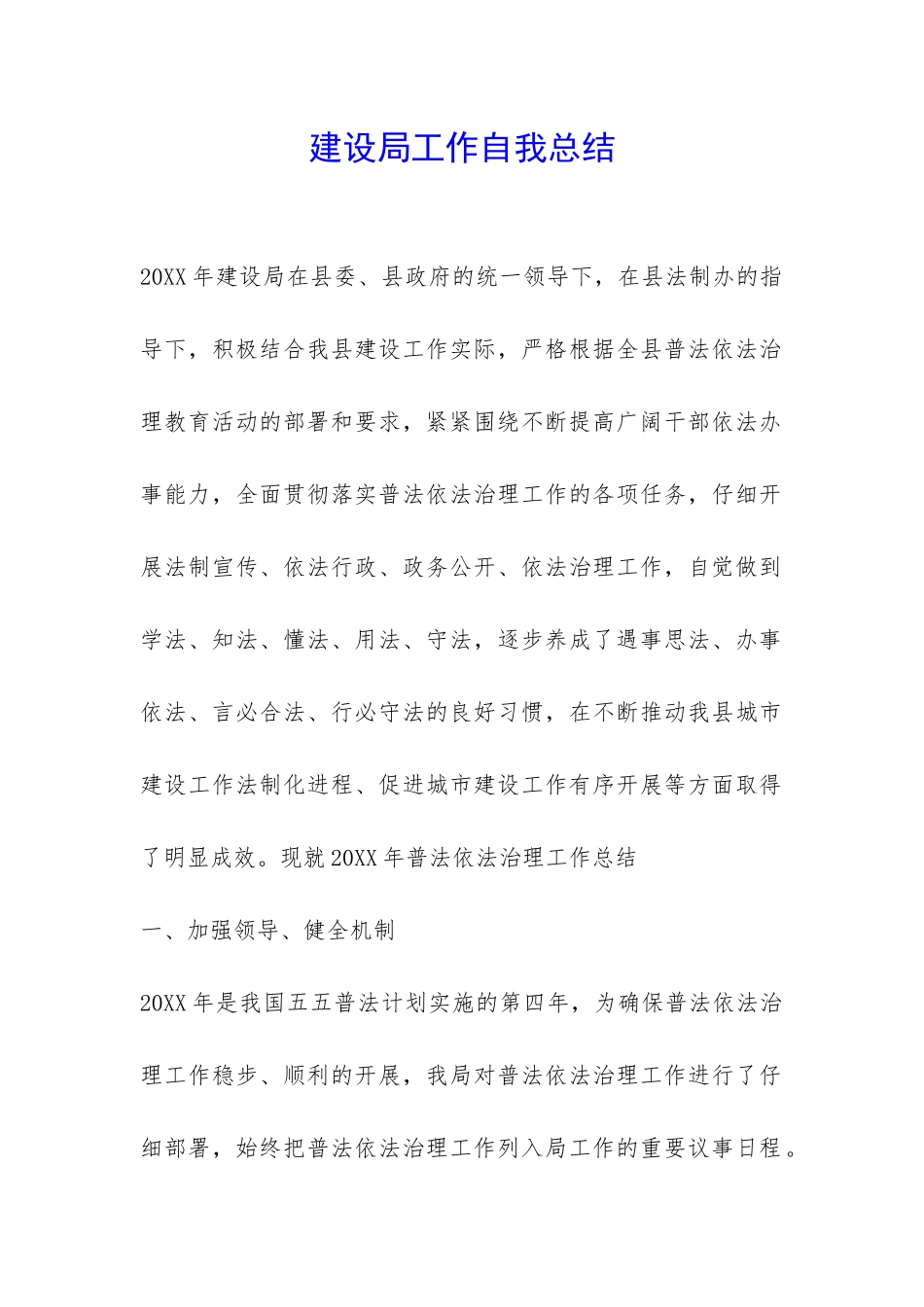 建设局工作自我总结

20XX年建设局在县委、县政府的统一领导下，在县法制办的指导下，积极结合我县建设工作实际，严格根据全县普法依法治理教育活动的部署和要求，紧紧围绕不断提高广阔干部依法办事能力，全面贯彻落实普法依法治理工作的各项任务，仔细开展法制宣传、依法行政、政务公开、依法治理工作，自觉做到学法、知法、懂法、用法、守法，逐步养成了遇事思法、办事依法、言必合法、行必守法的良好习惯，在不断推动我县城市建设工作法制化进程、促进城市建设工作有序开展等方面取得了明显成效。现就20XX年普法依法治理工作总结

一、加强领导、健全机制

20XX年是我国五五普法计划实施的第四年，为确保普法依法治理工作稳步、顺利的开展，我局对普法依法治理工作进行了仔细部署，始终把普法依法治理工作列入局工作的重要议事日程。